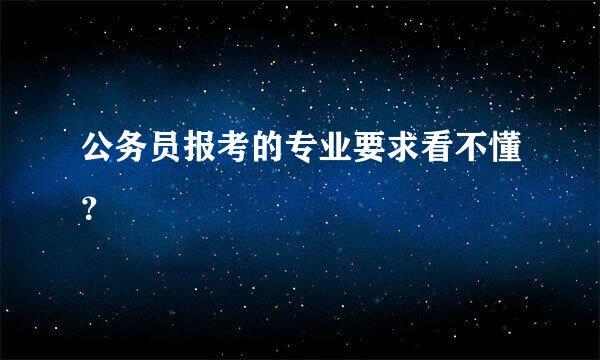 公务员报考的专业要求看不懂?